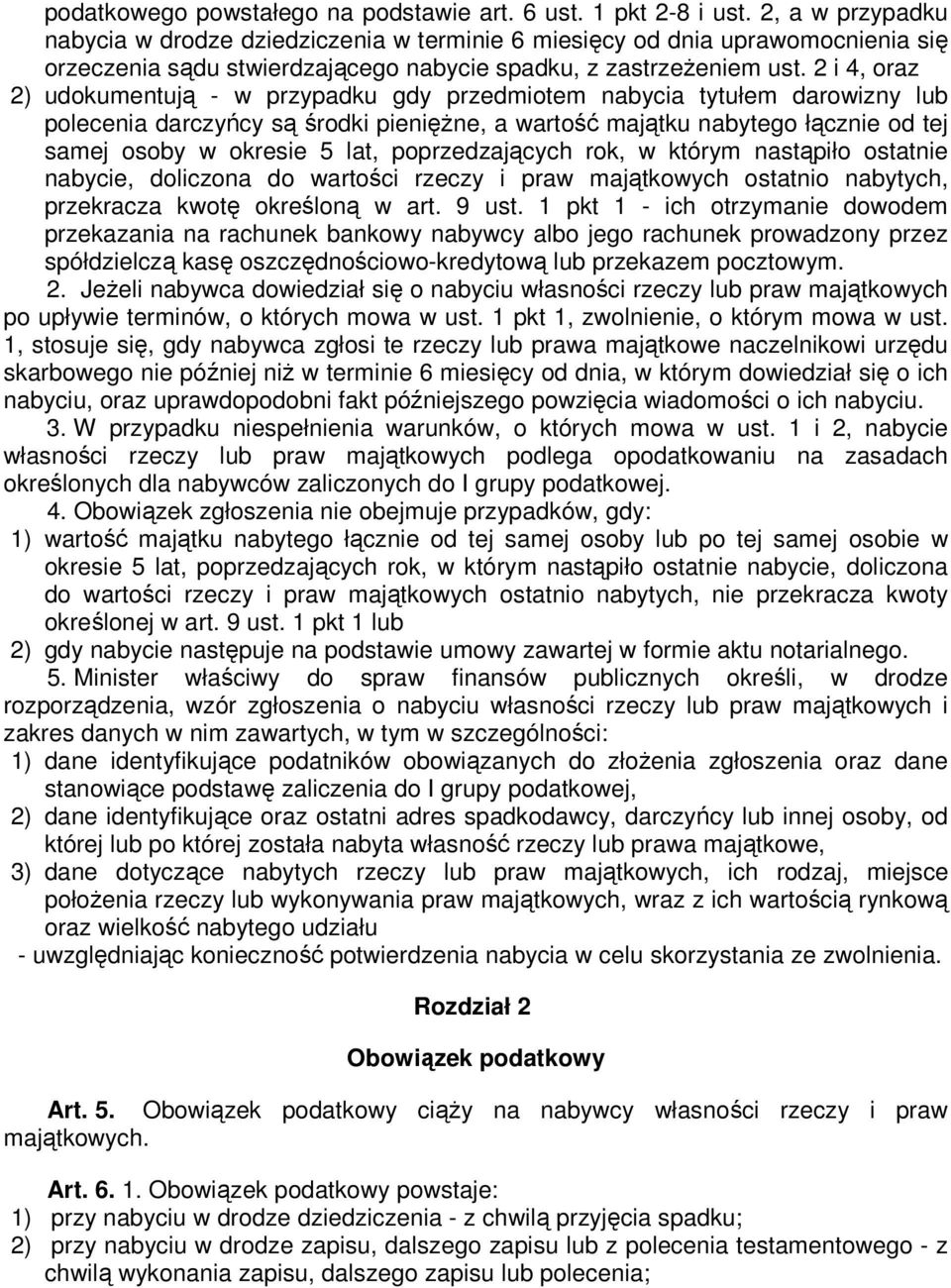 podatkowego powstałego na podstawie art. 6 ust. 1 pkt 2-8 i ust. 2, a w przypadku nabycia w drodze dziedziczenia w terminie 6 miesięcy od dnia uprawomocnienia się orzeczenia sądu stwierdzającego nabycie spadku, z zastrzeżeniem ust. 2 i 4, oraz
2) udokumentują - w przypadku gdy przedmiotem nabycia tytułem darowizny lub polecenia darczyńcy są środki pieniężne, a wartość majątku nabytego łącznie od tej samej osoby w okresie 5 lat, poprzedzających rok, w którym nastąpiło ostatnie nabycie, doliczona do wartości rzeczy i praw majątkowych ostatnio nabytych, przekracza kwotę określoną w art. 9 ust. 1 pkt 1 - ich otrzymanie dowodem przekazania na rachunek bankowy nabywcy albo jego rachunek prowadzony przez spółdzielczą kasę oszczędnościowo-kredytową lub przekazem pocztowym.
2. Jeżeli nabywca dowiedział się o nabyciu własności rzeczy lub praw majątkowych po upływie terminów, o których mowa w ust. 1 pkt 1, zwolnienie, o którym mowa w ust. 1, stosuje się, gdy nabywca zgłosi te rzeczy lub prawa majątkowe naczelnikowi urzędu skarbowego nie później niż w terminie 6 miesięcy od dnia, w którym dowiedział się o ich nabyciu, oraz uprawdopodobni fakt późniejszego powzięcia wiadomości o ich nabyciu.
3. W przypadku niespełnienia warunków, o których mowa w ust. 1 i 2, nabycie własności rzeczy lub praw majątkowych podlega opodatkowaniu na zasadach określonych dla nabywców zaliczonych do I grupy podatkowej.
4. Obowiązek zgłoszenia nie obejmuje przypadków, gdy:
1) wartość majątku nabytego łącznie od tej samej osoby lub po tej samej osobie w okresie 5 lat, poprzedzających rok, w którym nastąpiło ostatnie nabycie, doliczona do wartości rzeczy i praw majątkowych ostatnio nabytych, nie przekracza kwoty określonej w art. 9 ust. 1 pkt 1 lub
2) gdy nabycie następuje na podstawie umowy zawartej w formie aktu notarialnego.
5. Minister właściwy do spraw finansów publicznych określi, w drodze rozporządzenia, wzór zgłoszenia o nabyciu własności rzeczy lub praw majątkowych i zakres danych w nim zawartych, w tym w szczególności:
1) dane identyfikujące podatników obowiązanych do złożenia zgłoszenia oraz dane stanowiące podstawę zaliczenia do I grupy podatkowej,
2) dane identyfikujące oraz ostatni adres spadkodawcy, darczyńcy lub innej osoby, od której lub po której została nabyta własność rzeczy lub prawa majątkowe,
3) dane dotyczące nabytych rzeczy lub praw majątkowych, ich rodzaj, miejsce położenia rzeczy lub wykonywania praw majątkowych, wraz z ich wartością rynkową oraz wielkość nabytego udziału
- uwzględniając konieczność potwierdzenia nabycia w celu skorzystania ze zwolnienia.

Rozdział 2

Obowiązek podatkowy

Art. 5. Obowiązek podatkowy ciąży na nabywcy własności rzeczy i praw majątkowych.

Art. 6. 1. Obowiązek podatkowy powstaje:
1) przy nabyciu w drodze dziedziczenia - z chwilą przyjęcia spadku;
2) przy nabyciu w drodze zapisu, dalszego zapisu lub z polecenia testamentowego - z chwilą wykonania zapisu, dalszego zapisu lub polecenia;